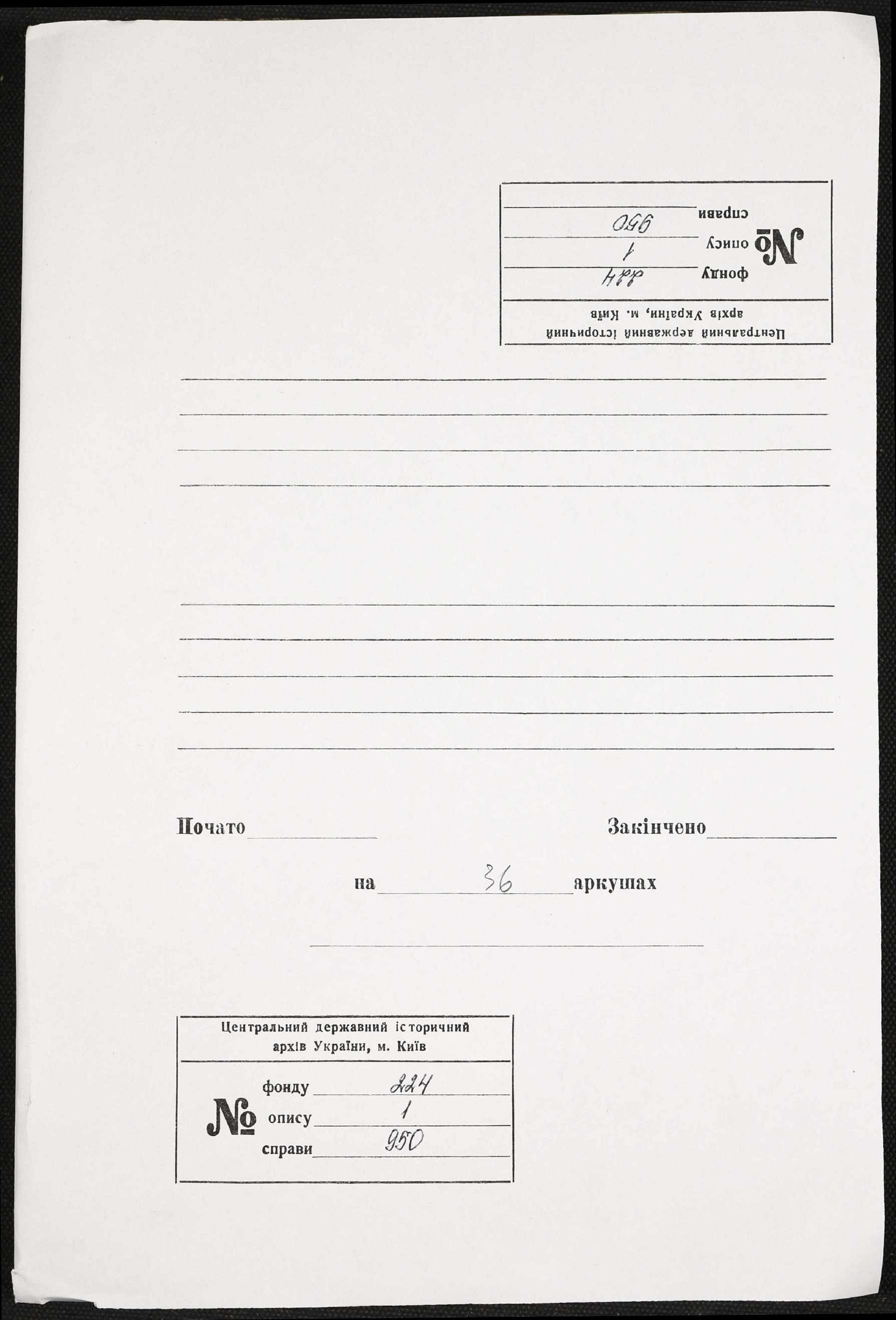 Центральний державний історичний архів України, м. Київ

№ фонду 224
опису 1
справи 950

Почато

Закінчено

на 36 аркушах

Центральний державний історичний архів України, м. Київ

№ фонду 224
опису 1
справи 950